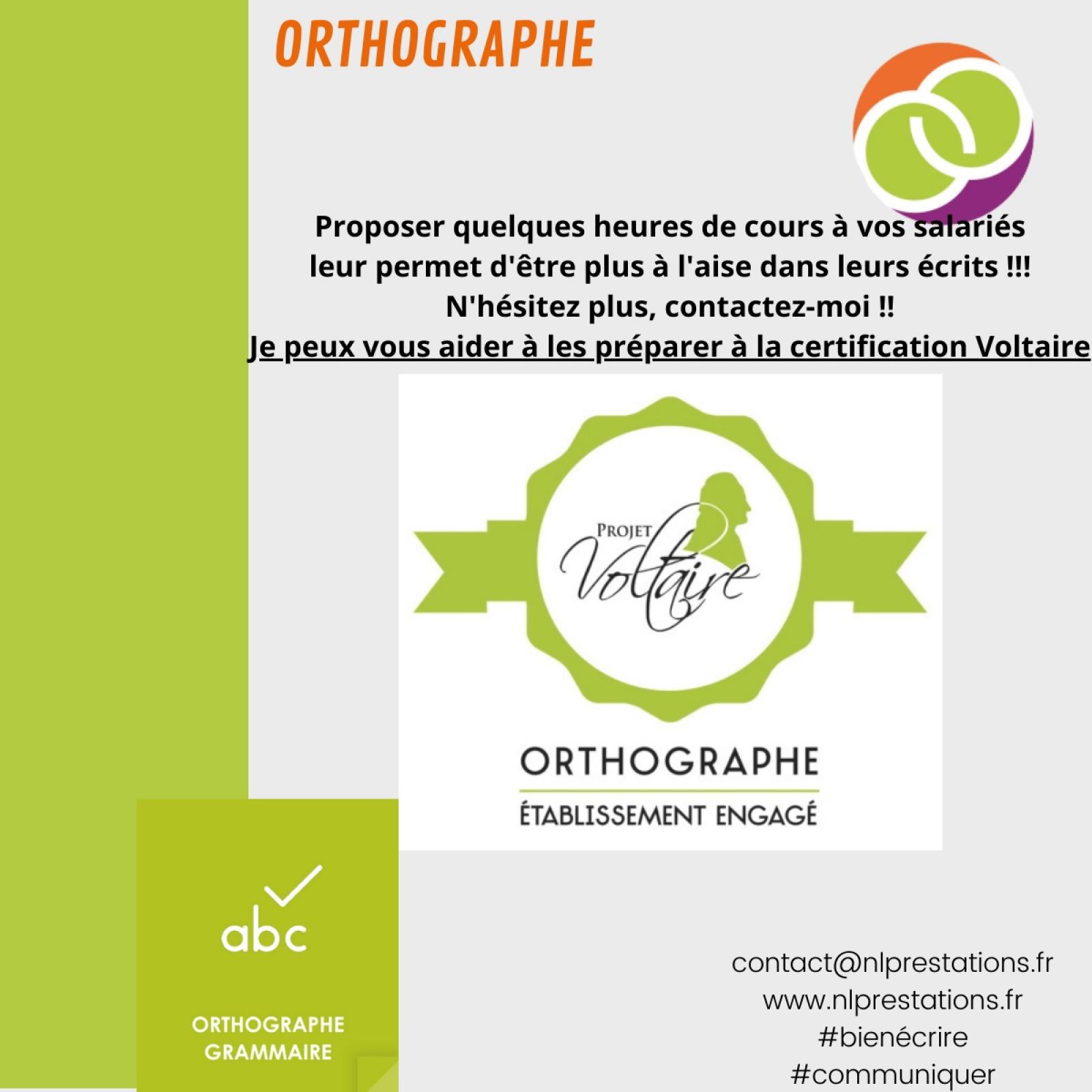 ORTHOGRAPHE

Proposer quelques heures de cours à vos salariés leur permet d'être plus à l'aise dans leurs écrits !!! N'hésitez plus, contactez-moi !! Je peux vous aider à les préparer à la certification Voltaire

PROJET Voltaire

ORTHOGRAPHE
ÉTABLISSEMENT ENGAGÉ

abc

ORTHOGRAPHE
GRAMMAIRE

contact@nlprestations.fr
www.nlprestations.fr
#bienécrire
#communiquer